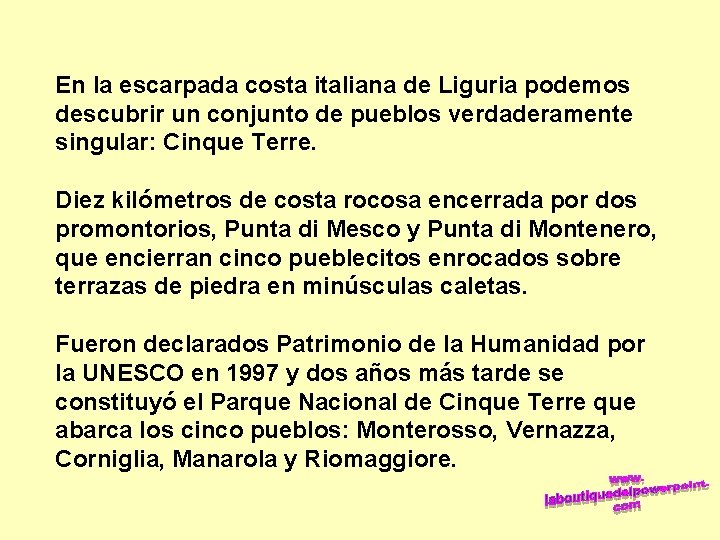 En la escarpada costa italiana de Liguria podemos descubrir un conjunto de pueblos verdaderamente singular: Cinque Terre.

Diez kilómetros de costa rocosa encerrada por dos promontorios, Punta di Mesco y Punta di Montenero, que encierran cinco pueblecitos enrocados sobre terrazas de piedra en minúsculas caletas.

Fueron declarados Patrimonio de la Humanidad por la UNESCO en 1997 y dos años más tarde se constituyó el Parque Nacional de Cinque Terre que abarca los cinco pueblos: Monterosso, Vernazza, Corniglia, Manarola y Riomaggiore.

www.
laboutiquedelpowerpoint.
com